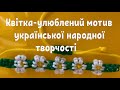 Квітка-улюблений мотив української народної творчості